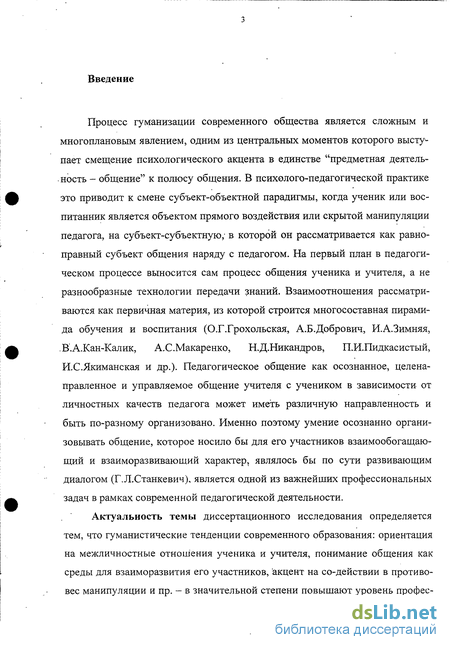 3

Введение

Процесс гуманизации современного общества является сложным и многоплановым явлением, одним из центральных моментов которого выступает смещение психологического акцента в единстве “предметная деятельность – общение” к полюсу общения. В психолого-педагогической практике это приводит к смене субъект-объектной парадигмы, когда ученик или воспитанник является объектом прямого воздействия или скрытой манипуляции педагога, на субъект-субъектную, в которой он рассматривается как равноправный субъект общения наряду с педагогом. На первый план в педагогическом процессе выносится сам процесс общения ученика и учителя, а не разнообразные технологии передачи знаний. Взаимоотношения рассматриваются как первичная материя, из которой строится многосоставная пирамида обучения и воспитания (О.Г.Грохольская, А.Б.Добрович, И.А.Зимняя, В.А.Кан-Калик, А.С.Макаренко, Н.Д.Никандров, П.И.Пидкасистый, И.С.Якиманская и др.). Педагогическое общение как осознанное, целенаправленное и управляемое общение учителя с учеником в зависимости от личностных качеств педагога может иметь различную направленность и быть по-разному организовано. Именно поэтому умение осознанно организовывать общение, которое носило бы для его участников взаимообогащающий и взаиморазвивающий характер, являлось бы по сути развивающим диалогом (Г.Л.Станкевич), является одной из важнейших профессиональных задач в рамках современной педагогической деятельности.

Актуальность темы диссертационного исследования определяется тем, что гуманистические тенденции современного образования: ориентация на межличностные отношения ученика и учителя, понимание общения как среды для взаиморазвития его участников, акцент на со-действии в противовес манипуляции и пр. – в значительной степени повышают уровень профес-

dsLib.net
библиотека диссертаций